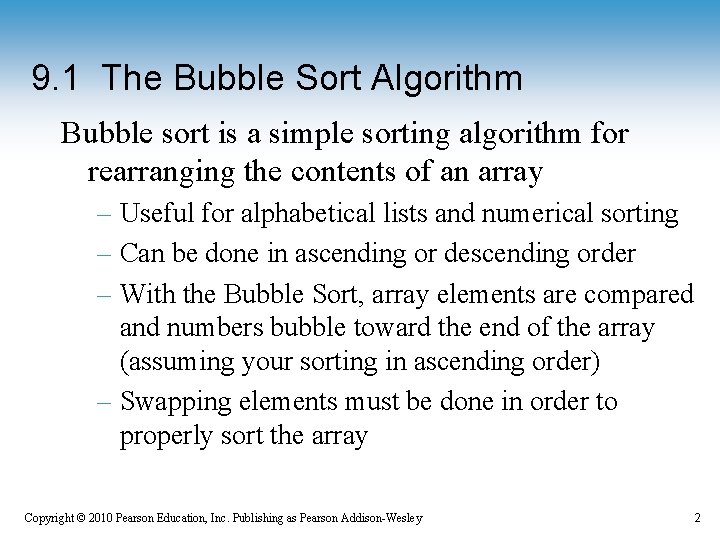 9.1 The Bubble Sort Algorithm

Bubble sort is a simple sorting algorithm for rearranging the contents of an array

– Useful for alphabetical lists and numerical sorting
– Can be done in ascending or descending order
– With the Bubble Sort, array elements are compared and numbers bubble toward the end of the array (assuming your sorting in ascending order)
– Swapping elements must be done in order to properly sort the array

Copyright © 2010 Pearson Education, Inc. Publishing as Pearson Addison-Wesley

2